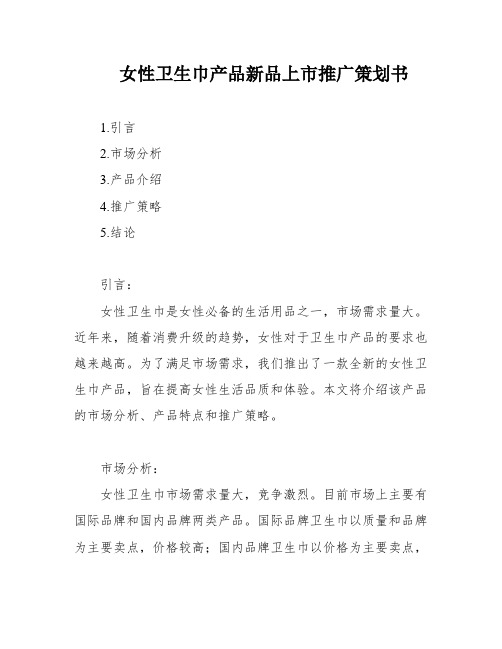 女性卫生巾产品新品上市推广策划书

1.引言
2.市场分析
3.产品介绍
4.推广策略
5.结论

引言：

女性卫生巾是女性必备的生活用品之一，市场需求量大。近年来，随着消费升级的趋势，女性对于卫生巾产品的要求也越来越高。为了满足市场需求，我们推出了一款全新的女性卫生巾产品，旨在提高女性生活品质和体验。本文将介绍该产品的市场分析、产品特点和推广策略。

市场分析：

女性卫生巾市场需求量大，竞争激烈。目前市场上主要有国际品牌和国内品牌两类产品。国际品牌卫生巾以质量和品牌为主要卖点，价格较高；国内品牌卫生巾以价格为主要卖点，